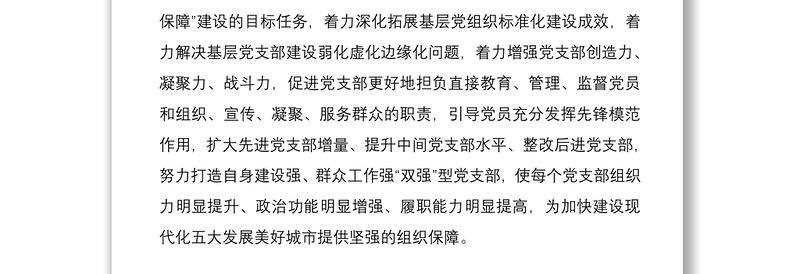 保障”建设的目标任务，着力深化拓展基层党组织标准化建设成效，着力解决基层党支部建设弱化虚化边缘化问题，着力增强党支部创造力、凝聚力、战斗力，促进党支部更好地担负直接教育、管理、监督党员和组织、宣传、凝聚、服务群众的职责，引导党员充分发挥先锋模范作用，扩大先进党支部增量、提升中间党支部水平、整改后进党支部，努力打造自身建设强、群众工作强“双强”型党支部，使每个党支部组织力明显提升、政治功能明显增强、履职能力明显提高，为加快建设现代化五大发展美好城市提供坚强的组织保障。